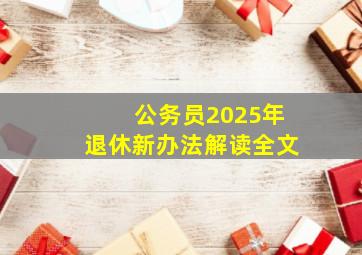 公务员2025年
退休新办法解读全文